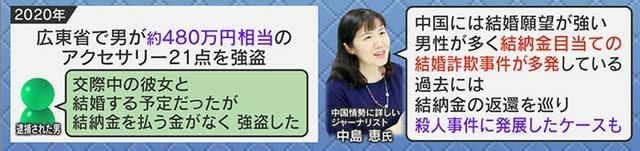 2020年

広東省で男が約480万円相当のアクセサリー21点を強盗

逮捕された男

交際中の彼女と結婚する予定だったが結納金を払う金がなく 強盗した

中国情勢に詳しいジャーナリスト
中島 恵氏

中国には結婚願望が強い男性が多く結納金目当ての結婚詐欺事件が多発している
過去には結納金の返還を巡り殺人事件に発展したケースも